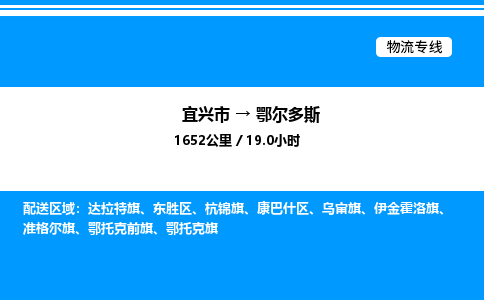 物流专线

宜兴市 → 鄂尔多斯
1652公里 / 19.0小时

配送区域：达拉特旗、东胜区、杭锦旗、康巴什区、乌审旗、伊金霍洛旗、准格尔旗、鄂托克前旗、鄂托克旗